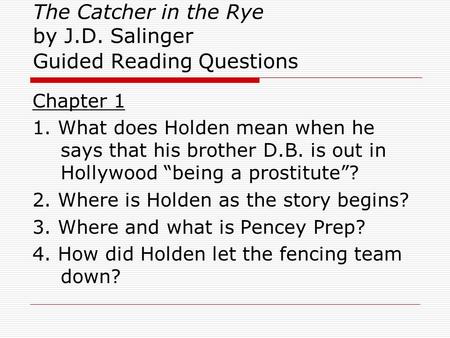 The Catcher in the Rye
by J.D. Salinger
Guided Reading Questions

Chapter 1

1. What does Holden mean when he says that his brother D.B. is out in Hollywood “being a prostitute”?
2. Where is Holden as the story begins?
3. Where and what is Pencey Prep?
4. How did Holden let the fencing team down?